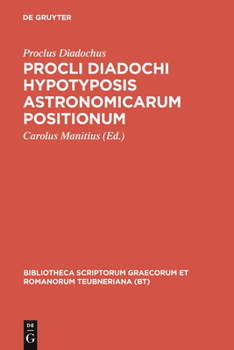 DE GRUYTER

Proclus Diadochus

PROCLI DIADOCHI HYPOTYPOSIS ASTRONOMICARUM POSITIONUM

Carolus Manitius (Ed.)

BIBLIOTHECA SCRIPTORUM GRAECORUM ET ROMANORUM TEUBNERIANA (BT)

DE G